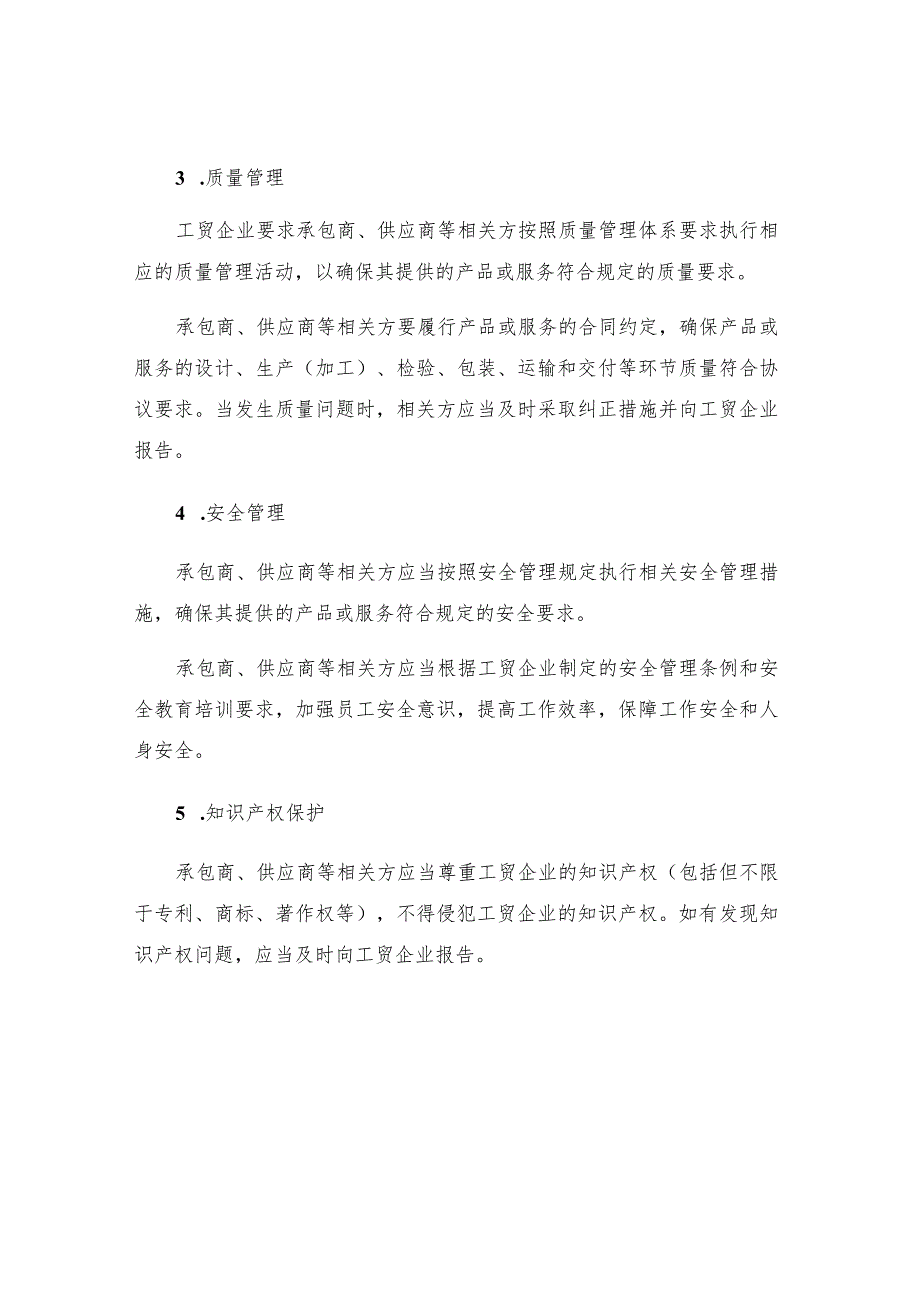 3 .质量管理

工贸企业要求承包商、供应商等相关方按照质量管理体系要求执行相应的质量管理活动，以确保其提供的产品或服务符合规定的质量要求。

承包商、供应商等相关方要履行产品或服务的合同约定，确保产品或服务的设计、生产（加工）、检验、包装、运输和交付等环节质量符合协议要求。当发生质量问题时，相关方应当及时采取纠正措施并向工贸企业报告。

4 .安全管理

承包商、供应商等相关方应当按照安全管理规定执行相关安全管理措施，确保其提供的产品或服务符合规定的安全要求。

承包商、供应商等相关方应当根据工贸企业制定的安全管理条例和安全教育培训要求，加强员工安全意识，提高工作效率，保障工作安全和人身安全。

5 .知识产权保护

承包商、供应商等相关方应当尊重工贸企业的知识产权（包括但不限于专利、商标、著作权等），不得侵犯工贸企业的知识产权。如有发现知识产权问题，应当及时向工贸企业报告。